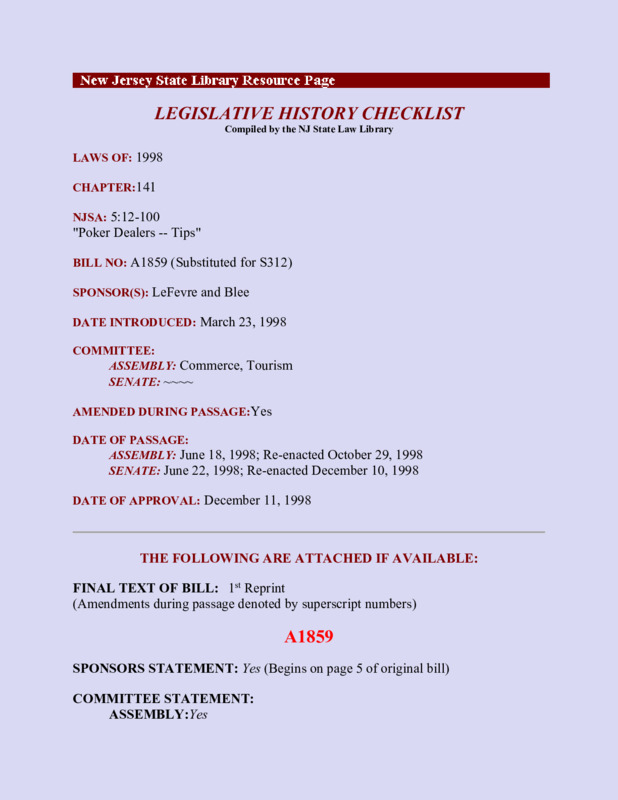 New Jersey State Library Resource Page

LEGISLATIVE HISTORY CHECKLIST
Compiled by the NJ State Law Library

LAWS OF: 1998

CHAPTER:141

NJSA: 5:12-100
"Poker Dealers -- Tips"

BILL NO: A1859 (Substituted for S312)

SPONSOR(S): LeFevre and Blee

DATE INTRODUCED: March 23, 1998

COMMITTEE:
ASSEMBLY: Commerce, Tourism
SENATE: ~~~~

AMENDED DURING PASSAGE:Yes

DATE OF PASSAGE:
ASSEMBLY: June 18, 1998; Re-enacted October 29, 1998
SENATE: June 22, 1998; Re-enacted December 10, 1998

DATE OF APPROVAL: December 11, 1998

THE FOLLOWING ARE ATTACHED IF AVAILABLE:

FINAL TEXT OF BILL: 1$^{st}$ Reprint
(Amendments during passage denoted by superscript numbers)

A1859

SPONSORS STATEMENT: Yes (Begins on page 5 of original bill)

COMMITTEE STATEMENT:
ASSEMBLY:Yes